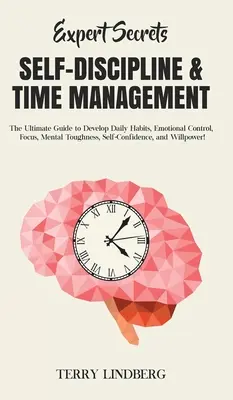 Expert Secrets
SELF-DISCIPLINE & TIME MANAGEMENT

The Ultimate Guide to Develop Daily Habits, Emotional Control, Focus, Mental Toughness, Self-Confidence, and Willpower!

XII
I
II
III
IIII
V
VI
VII
VIII
IX
X
XI

TERRY LINDBERG